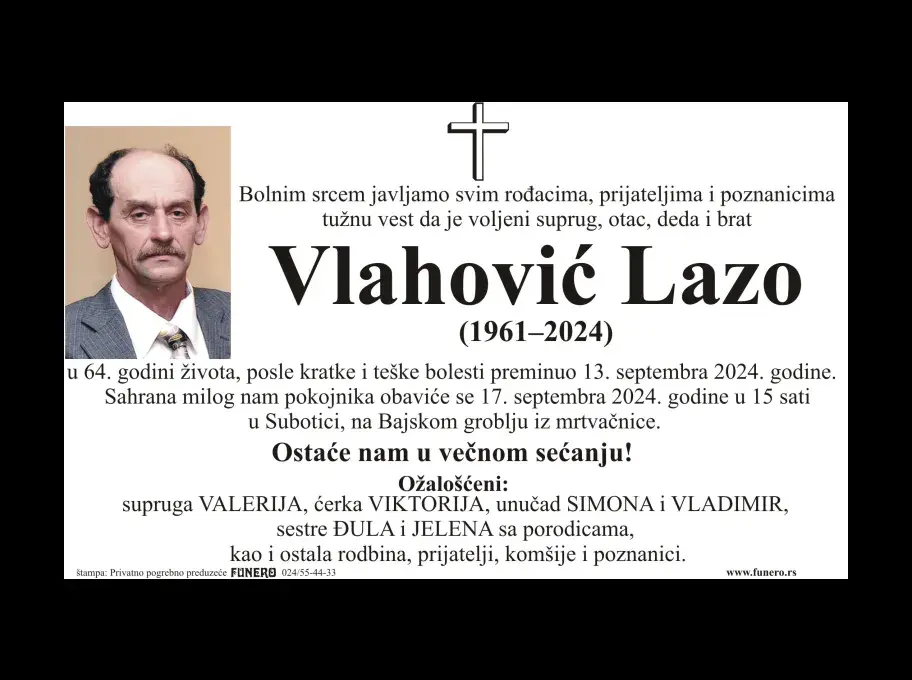 Bolnim srcem javljamo svim rođacima, prijateljima i poznanicima tužnu vest da je voljeni suprug, otac, deda i brat

Vlahović Lazo

(1961–2024)

u 64. godini života, posle kratke i teške bolesti preminuo 13. septembra 2024. godine. Sahrana milog nam pokojnika obaviće se 17. septembra 2024. godine u 15 sati u Subotici, na Bajskom groblju iz mrtvačnice.

Ostaće nam u večnom sećanju!

Ožalošćeni:
supruga VALERIJA, ćerka VIKTORIJA, unučad SIMONA i VLADIMIR,
sestre ĐULA i JELENA sa porodicama,
kao i ostala rodbina, prijatelji, komšije i poznanici.

štampa: Privatno pogrebno preduzeće FUNERO 024/55-44-33

www.funero.rs